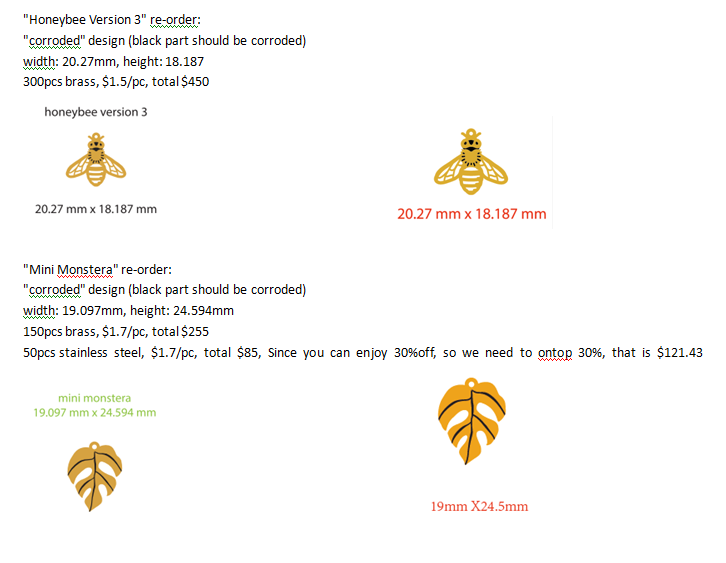 "Honeybee Version 3" re-order:
"corroded" design (black part should be corroded)
width: 20.27mm, height: 18.187
300pcs brass, \$1.5/pc, total \$450

honeybee version 3

20.27 mm x 18.187 mm

20.27 mm x 18.187 mm

"Mini Monstera" re-order:
"corroded" design (black part should be corroded)
width: 19.097mm, height: 24.594mm
150pcs brass, \$1.7/pc, total \$255
50pcs stainless steel, \$1.7/pc, total \$85, Since you can enjoy 30%off, so we need to ontop 30%, that is \$121.43

mini monstera
19.097 mm x 24.594 mm

19mm X24.5mm